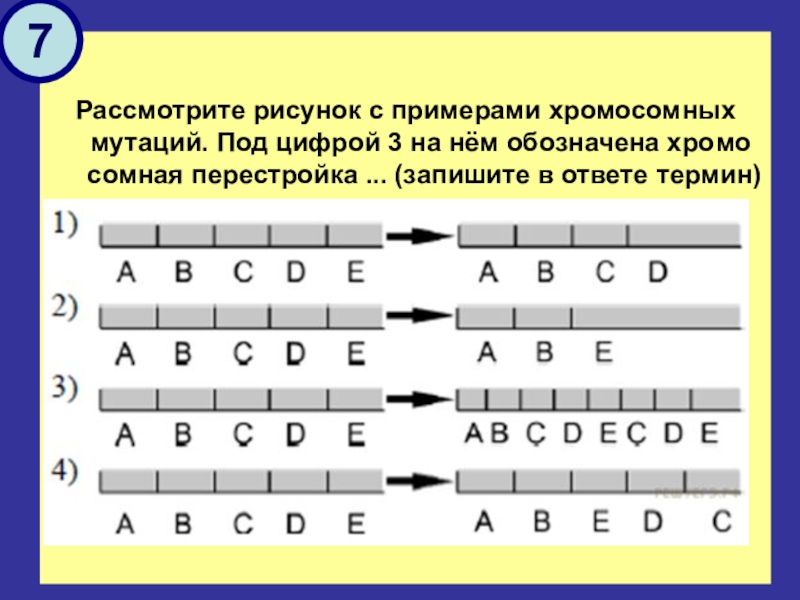 7

Рассмотрите рисунок с примерами хромосомных мутаций. Под цифрой 3 на нём обозначена хромо сомная перестройка ... (запишите в ответе термин)

1)
A B C D E
A B C D

2)
A B C D E
A B E

3)
A B C D E
A B C D E C D E

4)
A B C D E
A B E D C